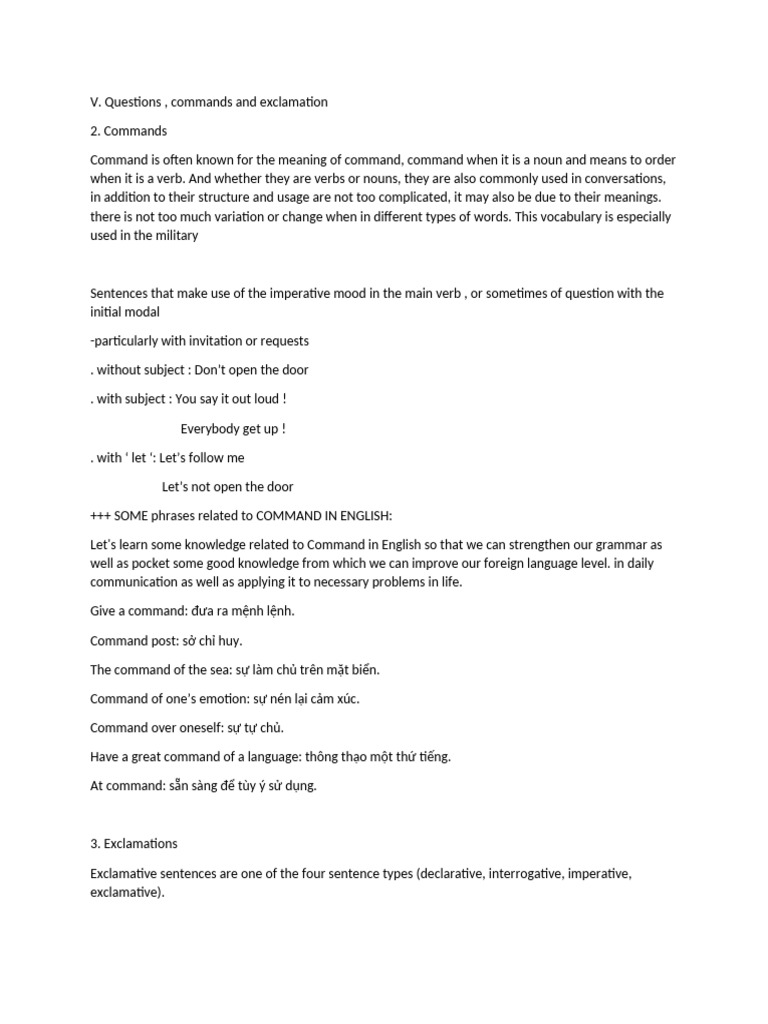 V. Questions , commands and exclamation

2. Commands

Command is often known for the meaning of command, command when it is a noun and means to order when it is a verb. And whether they are verbs or nouns, they are also commonly used in conversations, in addition to their structure and usage are not too complicated, it may also be due to their meanings. there is not too much variation or change when in different types of words. This vocabulary is especially used in the military

Sentences that make use of the imperative mood in the main verb , or sometimes of question with the initial modal

-particularly with invitation or requests

. without subject : Don't open the door

. with subject : You say it out loud !

Everybody get up !

. with ' let ': Let's follow me

Let's not open the door

+++ SOME phrases related to COMMAND IN ENGLISH:

Let's learn some knowledge related to Command in English so that we can strengthen our grammar as well as pocket some good knowledge from which we can improve our foreign language level. in daily communication as well as applying it to necessary problems in life.

Give a command: đưa ra mệnh lệnh.

Command post: sở chỉ huy.

The command of the sea: sự làm chủ trên mặt biển.

Command of one's emotion: sự nén lại cảm xúc.

Command over oneself: sự tự chủ.

Have a great command of a language: thông thạo một thứ tiếng.

At command: sẵn sàng để tùy ý sử dụng.

3. Exclamations

Exclamative sentences are one of the four sentence types (declarative, interrogative, imperative, exclamative).